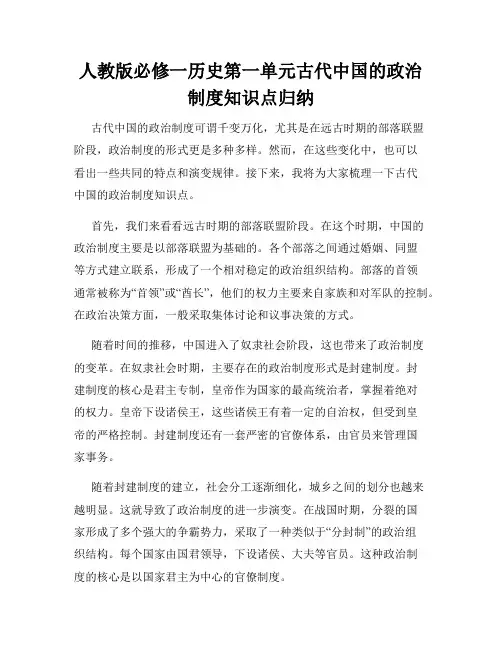 人教版必修一历史第一单元古代中国的政治制度知识点归纳

古代中国的政治制度可谓千变万化，尤其是在远古时期的部落联盟阶段，政治制度的形式更是多种多样。然而，在这些变化中，也可以看出一些共同的特点和演变规律。接下来，我将为大家梳理一下古代中国的政治制度知识点。

首先，我们来看看远古时期的部落联盟阶段。在这个时期，中国的政治制度主要是以部落联盟为基础的。各个部落之间通过婚姻、同盟等方式建立联系，形成了一个相对稳定的政治组织结构。部落的首领通常被称为“首领”或“酋长”，他们的权力主要来自家族和对军队的控制。在政治决策方面，一般采取集体讨论和议事决策的方式。

随着时间的推移，中国进入了奴隶社会阶段，这也带来了政治制度的变革。在奴隶社会时期，主要存在的政治制度形式是封建制度。封建制度的核心是君主专制，皇帝作为国家的最高统治者，掌握着绝对的权力。皇帝下设诸侯王，这些诸侯王有着一定的自治权，但受到皇帝的严格控制。封建制度还有一套严密的官僚体系，由官员来管理国家事务。

随着封建制度的建立，社会分工逐渐细化，城乡之间的划分也越来越明显。这就导致了政治制度的进一步演变。在战国时期，分裂的国家形成了多个强大的争霸势力，采取了一种类似于“分封制”的政治组织结构。每个国家由国君领导，下设诸侯、大夫等官员。这种政治制度的核心是以国家君主为中心的官僚制度。